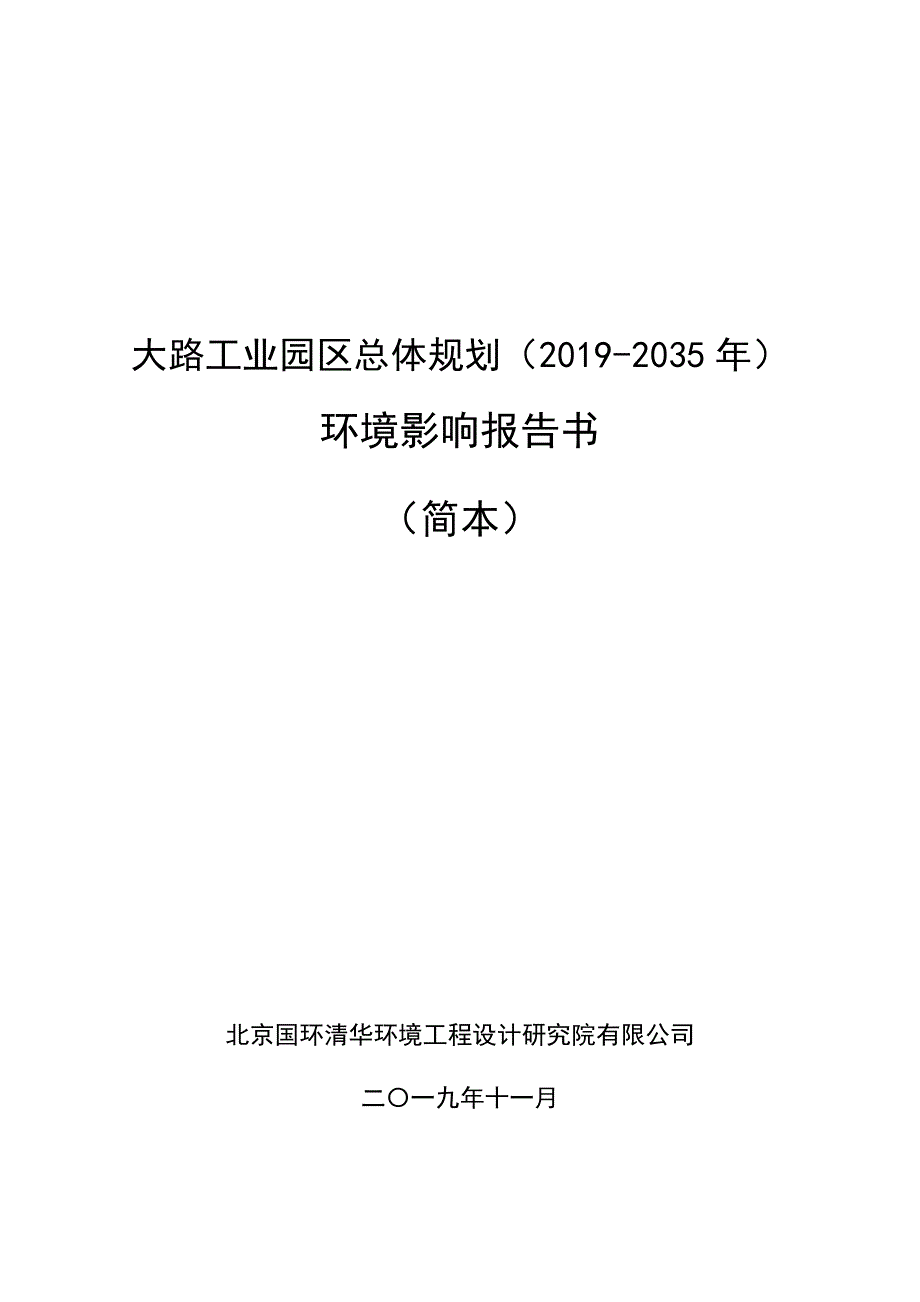 大路工业园区总体规划（2019-2035年）

环境影响报告书

（简本）

北京国环清华环境工程设计研究院有限公司

二〇一九年十一月